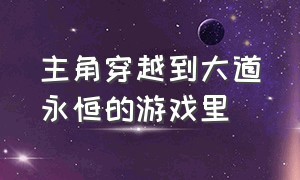 主角穿越到大道永恒的游戏里